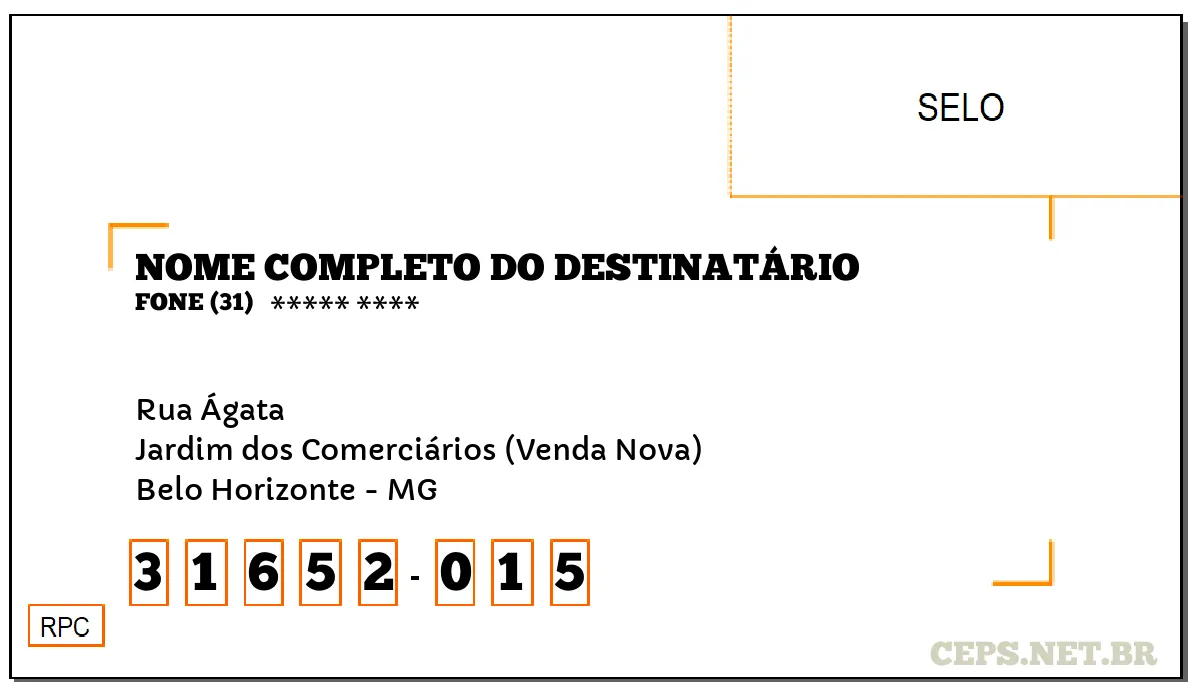 SELO

NOME COMPLETO DO DESTINATÁRIO
FONE (31) ***** ****

Rua Ágata
Jardim dos Comerciários (Venda Nova)
Belo Horizonte - MG

3 1 6 5 2 - 0 1 5

RPC

CEPS.NET.BR